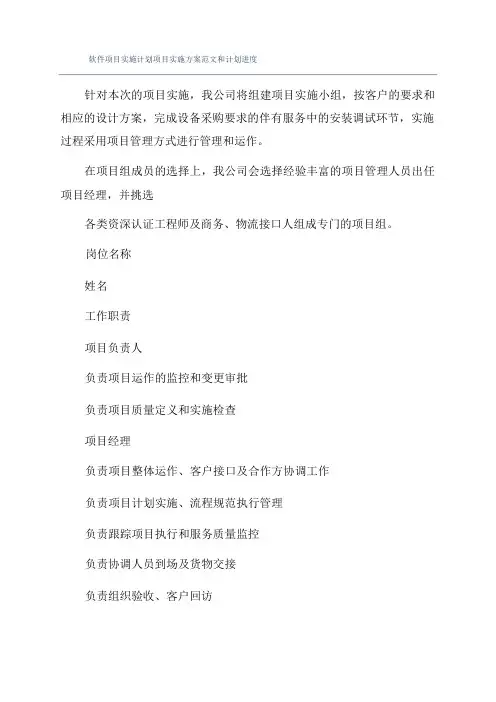 软件项目实施计划项目实施方案范文和计划进度

针对本次的项目实施，我公司将组建项目实施小组，按客户的要求和相应的设计方案，完成设备采购要求的伴有服务中的安装调试环节，实施过程采用项目管理方式进行管理和运作。

在项目组成员的选择上，我公司会选择经验丰富的项目管理人员出任项目经理，并挑选

各类资深认证工程师及商务、物流接口人组成专门的项目组。

岗位名称

姓名

工作职责

项目负责人

负责项目运作的监控和变更审批

负责项目质量定义和实施检查

项目经理

负责项目整体运作、客户接口及合作方协调工作

负责项目计划实施、流程规范执行管理

负责跟踪项目执行和服务质量监控

负责协调人员到场及货物交接

负责组织验收、客户回访